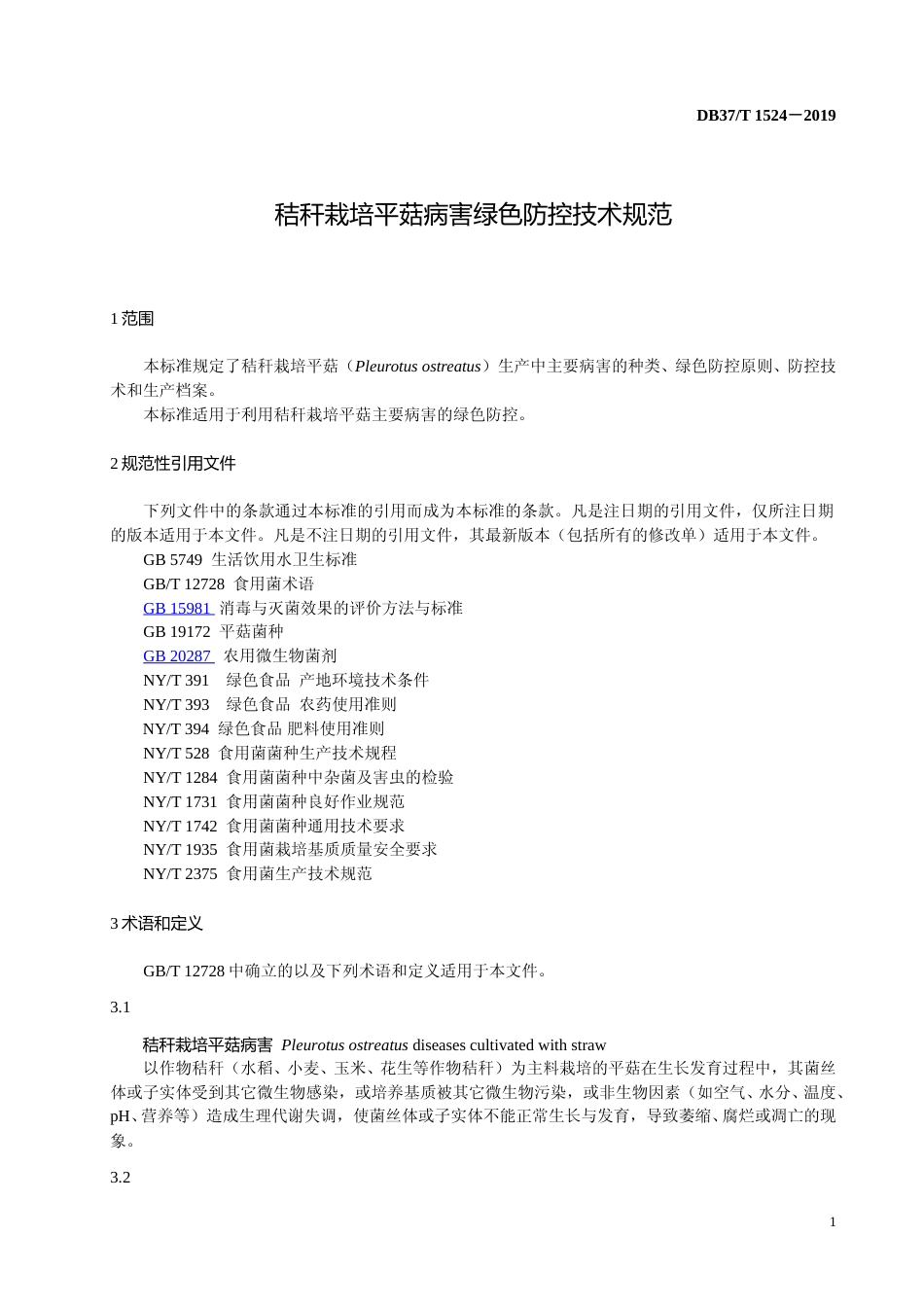 DB37/T 1524－2019

秸秆栽培平菇病害绿色防控技术规范

1 范围

本标准规定了秸秆栽培平菇（Pleurotus ostreatus）生产中主要病害的种类、绿色防控原则、防控技术和生产档案。

本标准适用于利用秸秆栽培平菇主要病害的绿色防控。

2 规范性引用文件

下列文件中的条款通过本标准的引用而成为本标准的条款。凡是注日期的引用文件，仅所注日期的版本适用于本文件。凡是不注日期的引用文件，其最新版本（包括所有的修改单）适用于本文件。

GB 5749 生活饮用水卫生标准

GB/T 12728 食用菌术语

GB 15981 消毒与灭菌效果的评价方法与标准

GB 19172 平菇菌种

GB 20287 农用微生物菌剂

NY/T 391 绿色食品 产地环境技术条件

NY/T 393 绿色食品 农药使用准则

NY/T 394 绿色食品 肥料使用准则

NY/T 528 食用菌菌种生产技术规程

NY/T 1284 食用菌菌种中杂菌及害虫的检验

NY/T 1731 食用菌菌种良好作业规范

NY/T 1742 食用菌菌种通用技术要求

NY/T 1935 食用菌栽培基质质量安全要求

NY/T 2375 食用菌生产技术规范

3 术语和定义

GB/T 12728 中确立的以及下列术语和定义适用于本文件。

3.1

秸秆栽培平菇病害 Pleurotus ostreatus diseases cultivated with straw

以作物秸秆（水稻、小麦、玉米、花生等作物秸秆）为主料栽培的平菇在生长发育过程中，其菌丝体或子实体受到其它微生物感染，或培养基质被其它微生物污染，或非生物因素（如空气、水分、温度、pH、营养等）造成生理代谢失调，使菌丝体或子实体不能正常生长与发育，导致萎缩、腐烂或凋亡的现象。

3.2

1